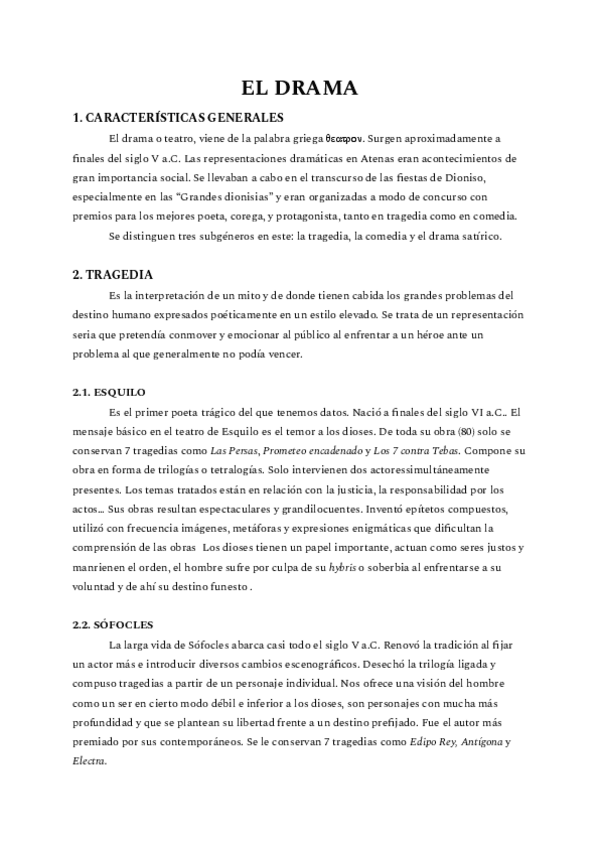 EL DRAMA

1. CARACTERÍSTICAS GENERALES

El drama o teatro, viene de la palabra griega θεατρον. Surgen aproximadamente a finales del siglo V a.C. Las representaciones dramáticas en Atenas eran acontecimientos de gran importancia social. Se llevaban a cabo en el transcurso de las fiestas de Dioniso, especialmente en las "Grandes dionisias" y eran organizadas a modo de concurso con premios para los mejores poeta, corega, y protagonista, tanto en tragedia como en comedia.

Se distinguen tres subgéneros en este: la tragedia, la comedia y el drama satírico.

2. TRAGEDIA

Es la interpretación de un mito y de donde tienen cabida los grandes problemas del destino humano expresados poéticamente en un estilo elevado. Se trata de un representación seria que pretendía conmover y emocionar al público al enfrentar a un héroe ante un problema al que generalmente no podía vencer.

2.1. ESQUILO

Es el primer poeta trágico del que tenemos datos. Nació a finales del siglo VI a.C.. El mensaje básico en el teatro de Esquilo es el temor a los dioses. De toda su obra (80) solo se conservan 7 tragedias como Las Persas, Prometeo encadenado y Los 7 contra Tebas. Compone su obra en forma de trilogías o tetralogías. Solo intervienen dos actoressimultáneamente presentes. Los temas tratados están en relación con la justicia, la responsabilidad por los actos... Sus obras resultan espectaculares y grandilocuentes. Inventó epítetos compuestos, utilizó con frecuencia imágenes, metáforas y expresiones enigmáticas que dificultan la comprensión de las obras Los dioses tienen un papel importante, actuan como seres justos y manrienen el orden, el hombre sufre por culpa de su hybris o soberbia al enfrentarse a su voluntad y de ahí su destino funesto .

2.2. SÓFOCLES

La larga vida de Sófocles abarca casi todo el siglo V a.C. Renovó la tradición al fijar un actor más e introducir diversos cambios escenográficos. Desechó la trilogía ligada y compuso tragedias a partir de un personaje individual. Nos ofrece una visión del hombre como un ser en cierto modo débil e inferior a los dioses, son personajes con mucha más profundidad y que se plantean su libertad frente a un destino prefijado. Fue el autor más premiado por sus contemporáneos. Se le conservan 7 tragedias como Edipo Rey, Antígona y Electra.